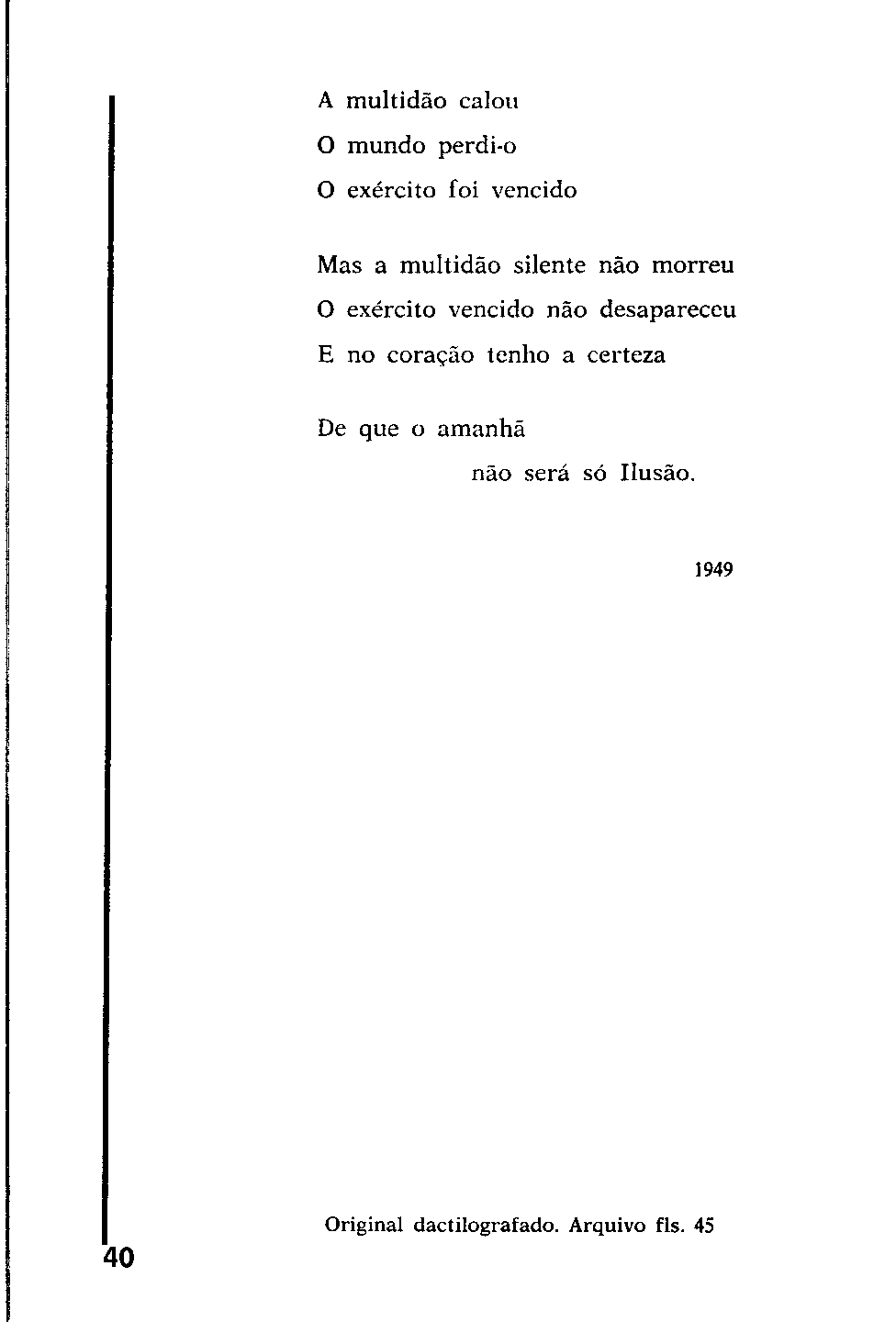 A multidão calou
O mundo perdi-o
O exército foi vencido

Mas a multidão silente não morreu
O exército vencido não desapareceu
E no coração tenho a certeza

De que o amanhã
não será só Ilusão.

1949

Original dactilografado. Arquivo fls. 45

40